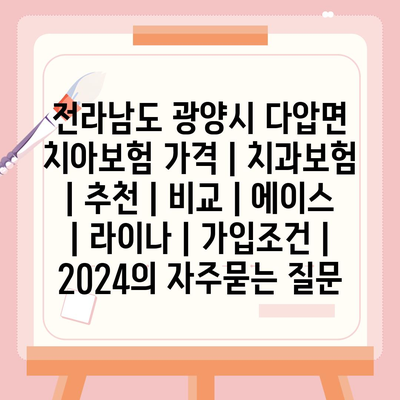 전라남도 광양시 다압면 치아보험 가격 | 치과보험 | 추천 | 비교 | 에이스 | 라이나 | 가입조건 | 2024의 자주묻는 질문